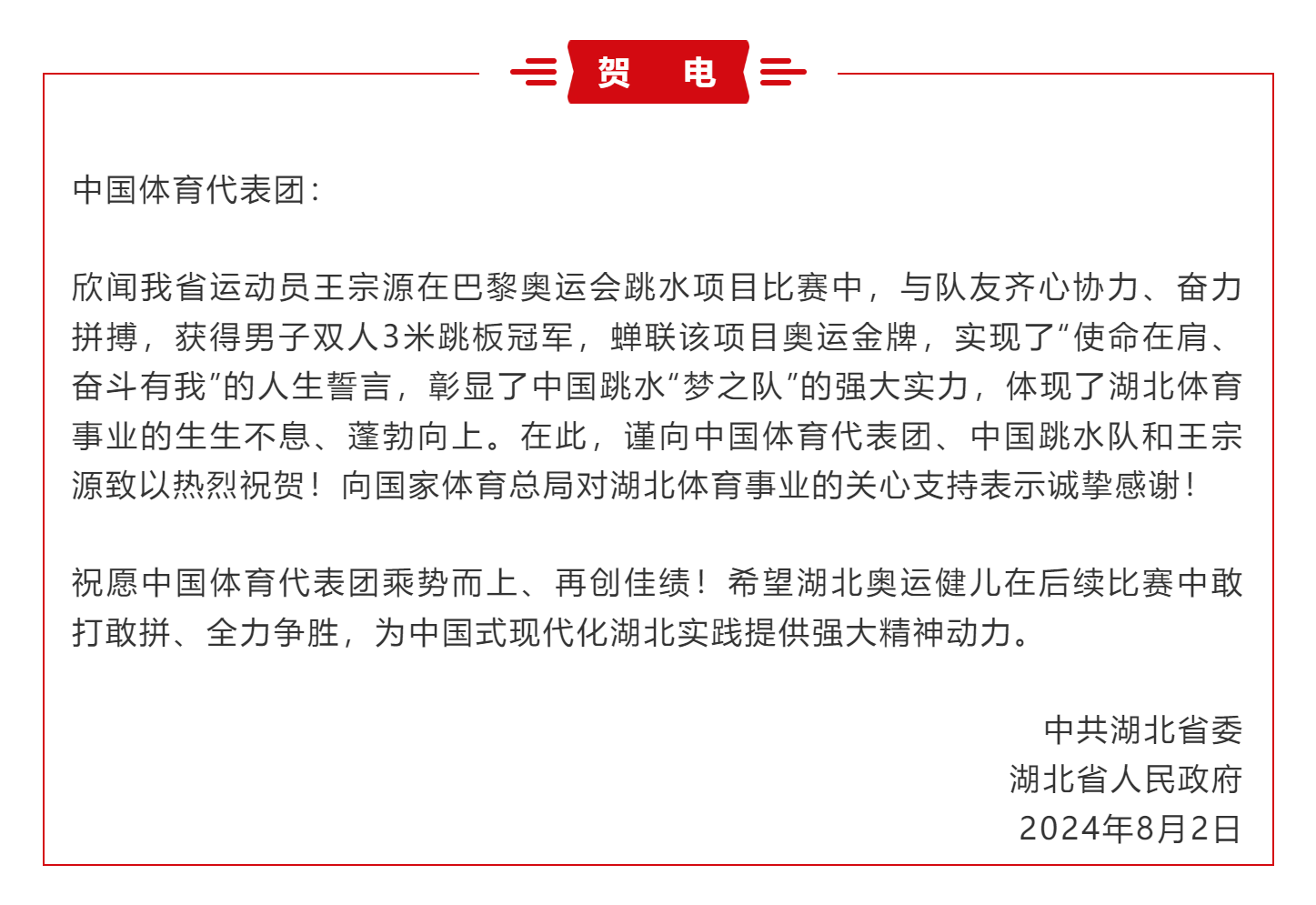 贺　电

中国体育代表团：

欣闻我省运动员王宗源在巴黎奥运会跳水项目比赛中，与队友齐心协力、奋力拼搏，获得男子双人3米跳板冠军，蝉联该项目奥运金牌，实现了“使命在肩、奋斗有我”的人生誓言，彰显了中国跳水“梦之队”的强大实力，体现了湖北体育事业的生生不息、蓬勃向上。在此，谨向中国体育代表团、中国跳水队和王宗源致以热烈祝贺！向国家体育总局对湖北体育事业的关心支持表示诚挚感谢！

祝愿中国体育代表团乘势而上、再创佳绩！希望湖北奥运健儿在后续比赛中敢打敢拼、全力争胜，为中国式现代化湖北实践提供强大精神动力。

中共湖北省委
湖北省人民政府
2024年8月2日